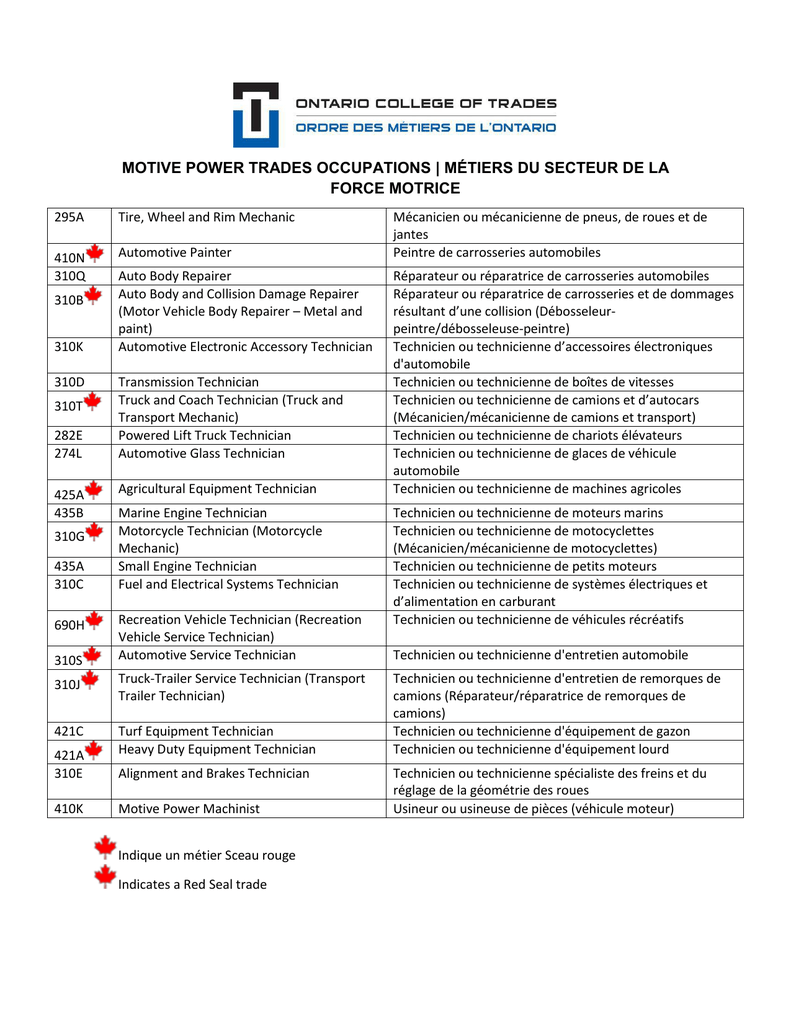 ONTARIO COLLEGE OF TRADES
ORDRE DES MÉTIERS DE L'ONTARIO

MOTIVE POWER TRADES OCCUPATIONS | MÉTIERS DU SECTEUR DE LA FORCE MOTRICE

| | | |
|---|---|---|
| 295A | Tire, Wheel and Rim Mechanic | Mécanicien ou mécanicienne de pneus, de roues et de jantes |
| 410N | Automotive Painter | Peintre de carrosseries automobiles |
| 310Q | Auto Body Repairer | Réparateur ou réparatrice de carrosseries automobiles |
| 310B | Auto Body and Collision Damage Repairer (Motor Vehicle Body Repairer – Metal and paint) | Réparateur ou réparatrice de carrosseries et de dommages résultant d'une collision (Débosseleur-peintre/débosseleuse-peintre) |
| 310K | Automotive Electronic Accessory Technician | Technicien ou technicienne d'accessoires électroniques d'automobile |
| 310D | Transmission Technician | Technicien ou technicienne de boîtes de vitesses |
| 310T | Truck and Coach Technician (Truck and Transport Mechanic) | Technicien ou technicienne de camions et d'autocars (Mécanicien/mécanicienne de camions et transport) |
| 282E | Powered Lift Truck Technician | Technicien ou technicienne de chariots élévateurs |
| 274L | Automotive Glass Technician | Technicien ou technicienne de glaces de véhicule automobile |
| 425A | Agricultural Equipment Technician | Technicien ou technicienne de machines agricoles |
| 435B | Marine Engine Technician | Technicien ou technicienne de moteurs marins |
| 310G | Motorcycle Technician (Motorcycle Mechanic) | Technicien ou technicienne de motocyclettes (Mécanicien/mécanicienne de motocyclettes) |
| 435A | Small Engine Technician | Technicien ou technicienne de petits moteurs |
| 310C | Fuel and Electrical Systems Technician | Technicien ou technicienne de systèmes électriques et d'alimentation en carburant |
| 690H | Recreation Vehicle Technician (Recreation Vehicle Service Technician) | Technicien ou technicienne de véhicules récréatifs |
| 310S | Automotive Service Technician | Technicien ou technicienne d'entretien automobile |
| 310J | Truck-Trailer Service Technician (Transport Trailer Technician) | Technicien ou technicienne d'entretien de remorques de camions (Réparateur/réparatrice de remorques de camions) |
| 421C | Turf Equipment Technician | Technicien ou technicienne d'équipement de gazon |
| 421A | Heavy Duty Equipment Technician | Technicien ou technicienne d'équipement lourd |
| 310E | Alignment and Brakes Technician | Technicien ou technicienne spécialiste des freins et du réglage de la géométrie des roues |
| 410K | Motive Power Machinist | Usineur ou usineuse de pièces (véhicule moteur) |

Indique un métier Sceau rouge
Indicates a Red Seal trade